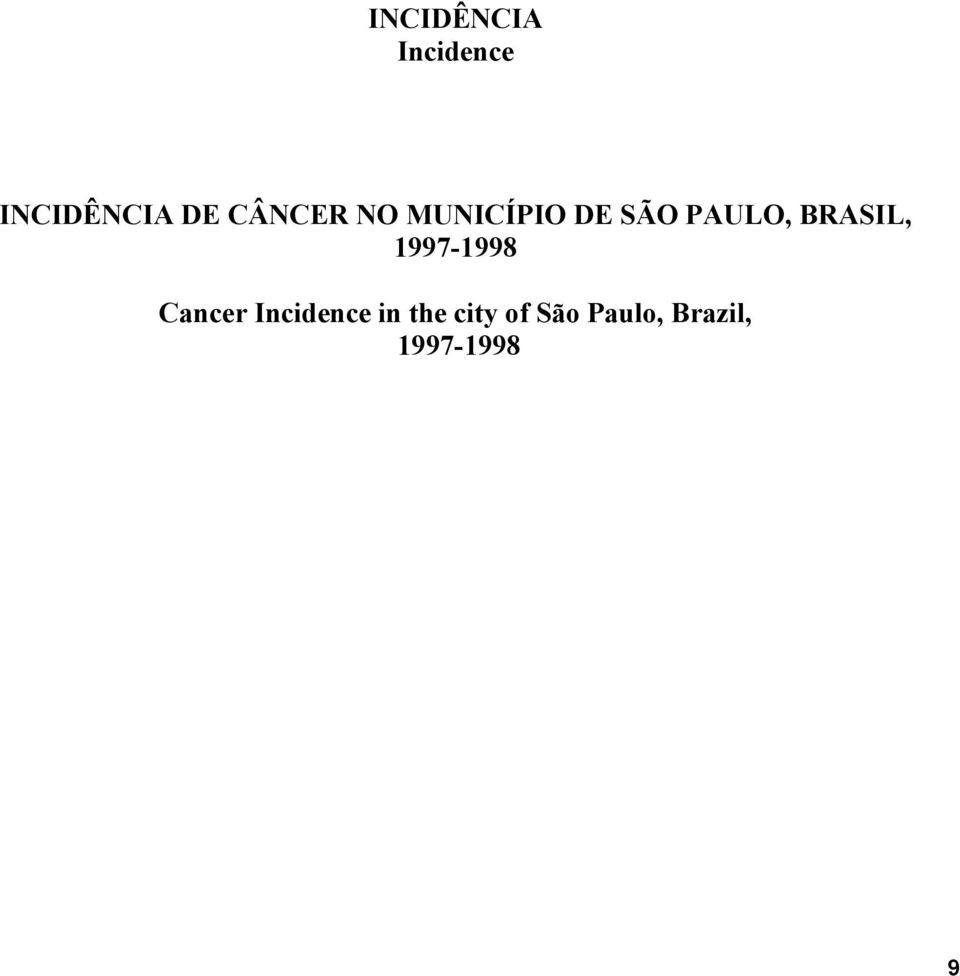 INCIDÊNCIA
Incidence

INCIDÊNCIA DE CÂNCER NO MUNICÍPIO DE SÃO PAULO, BRASIL, 1997-1998

Cancer Incidence in the city of São Paulo, Brazil, 1997-1998

9